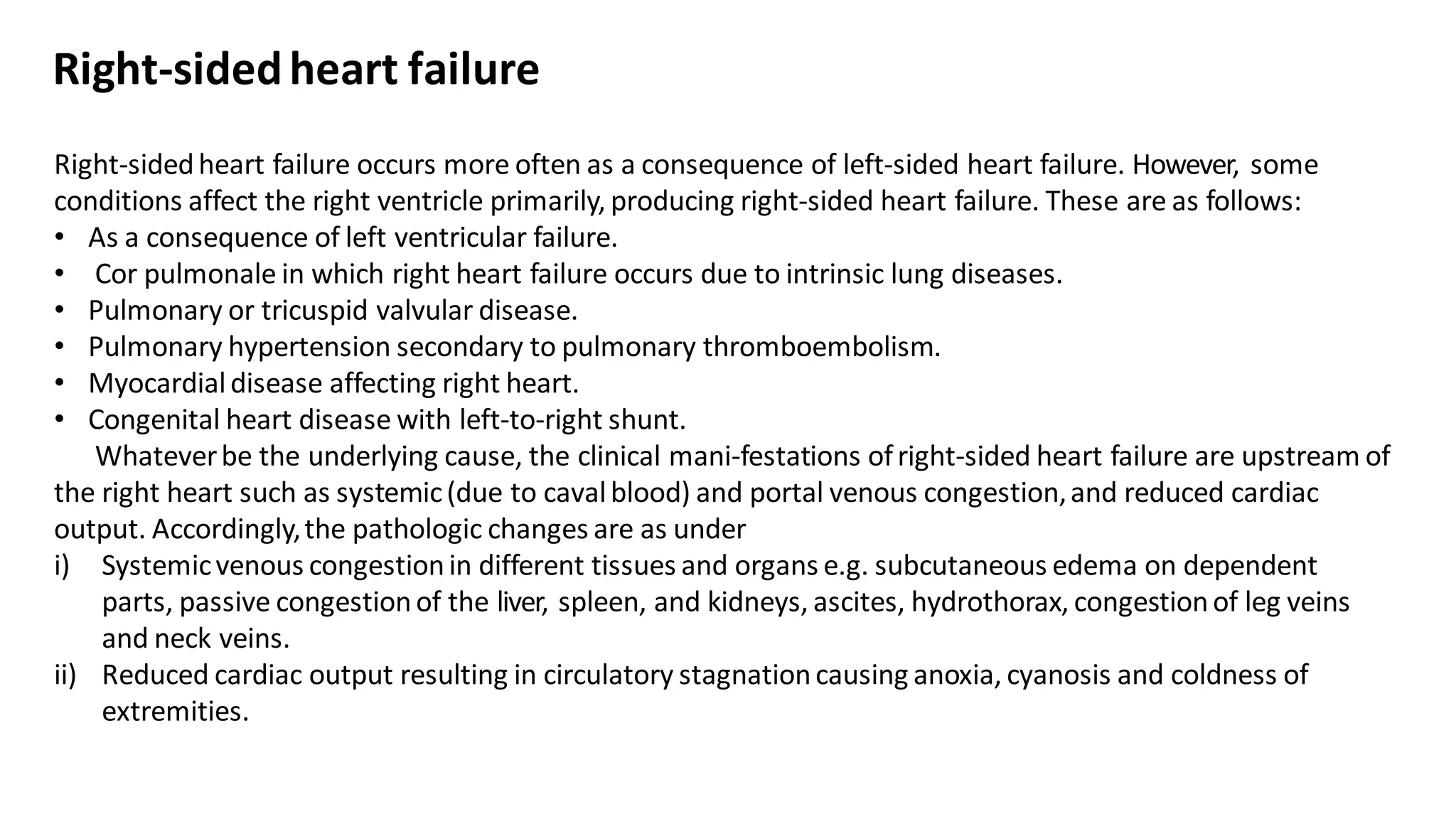 Right-sided heart failure

Right-sided heart failure occurs more often as a consequence of left-sided heart failure. However, some conditions affect the right ventricle primarily, producing right-sided heart failure. These are as follows:
• As a consequence of left ventricular failure.
• Cor pulmonale in which right heart failure occurs due to intrinsic lung diseases.
• Pulmonary or tricuspid valvular disease.
• Pulmonary hypertension secondary to pulmonary thromboembolism.
• Myocardial disease affecting right heart.
• Congenital heart disease with left-to-right shunt.

Whatever be the underlying cause, the clinical mani-festations of right-sided heart failure are upstream of the right heart such as systemic (due to caval blood) and portal venous congestion, and reduced cardiac output. Accordingly, the pathologic changes are as under
i) Systemic venous congestion in different tissues and organs e.g. subcutaneous edema on dependent parts, passive congestion of the liver, spleen, and kidneys, ascites, hydrothorax, congestion of leg veins and neck veins.
ii) Reduced cardiac output resulting in circulatory stagnation causing anoxia, cyanosis and coldness of extremities.